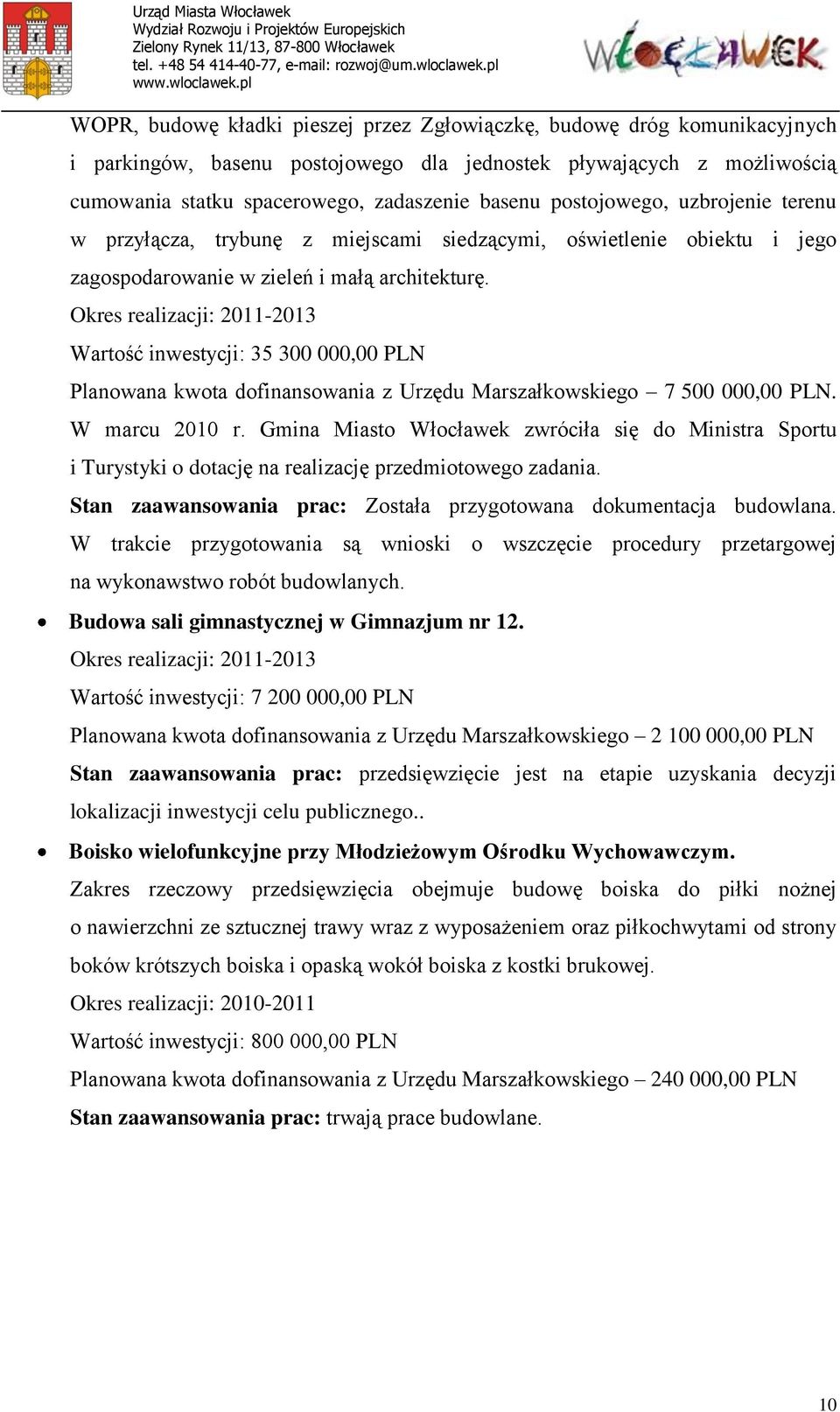 Urząd Miasta Włocławek
Wydział Rozwoju i Projektów Europejskich
Zielony Rynek 11/13, 87-800 Włocławek
tel. +48 54 414-40-77, e-mail: rozwoj@um.wloclawek.pl
www.wloclawek.pl

WŁOCŁAWEK

WOPR, budowę kładki pieszej przez Zgłowiączkę, budowę dróg komunikacyjnych i parkingów, basenu postojowego dla jednostek pływających z możliwością cumowania statku spacerowego, zadaszenie basenu postojowego, uzbrojenie terenu w przyłącza, trybunę z miejscami siedzącymi, oświetlenie obiektu i jego zagospodarowanie w zieleń i małą architekturę.

Okres realizacji: 2011-2013

Wartość inwestycji: 35 300 000,00 PLN

Planowana kwota dofinansowania z Urzędu Marszałkowskiego – 7 500 000,00 PLN. W marcu 2010 r. Gmina Miasto Włocławek zwróciła się do Ministra Sportu i Turystyki o dotację na realizację przedmiotowego zadania.

Stan zaawansowania prac: Została przygotowana dokumentacja budowlana. W trakcie przygotowania są wnioski o wszczęcie procedury przetargowej na wykonawstwo robót budowlanych.

• Budowa sali gimnastycznej w Gimnazjum nr 12.

Okres realizacji: 2011-2013

Wartość inwestycji: 7 200 000,00 PLN

Planowana kwota dofinansowania z Urzędu Marszałkowskiego – 2 100 000,00 PLN

Stan zaawansowania prac: przedsięwzięcie jest na etapie uzyskania decyzji lokalizacji inwestycji celu publicznego..

• Boisko wielofunkcyjne przy Młodzieżowym Ośrodku Wychowawczym.

Zakres rzeczowy przedsięwzięcia obejmuje budowę boiska do piłki nożnej o nawierzchni ze sztucznej trawy wraz z wyposażeniem oraz piłkochwytami od strony boków krótszych boiska i opaską wokół boiska z kostki brukowej.

Okres realizacji: 2010-2011

Wartość inwestycji: 800 000,00 PLN

Planowana kwota dofinansowania z Urzędu Marszałkowskiego – 240 000,00 PLN

Stan zaawansowania prac: trwają prace budowlane.

10